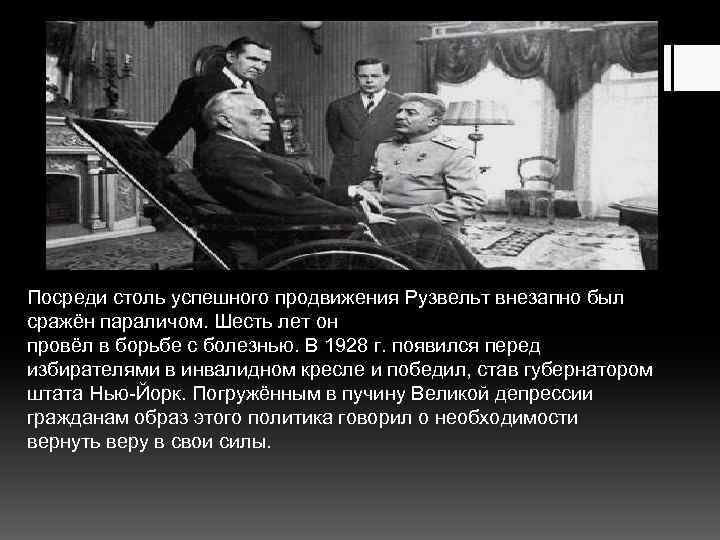 Посреди столь успешного продвижения Рузвельт внезапно был сражён параличом. Шесть лет он провёл в борьбе с болезнью. В 1928 г. появился перед избирателями в инвалидном кресле и победил, став губернатором штата Нью-Йорк. Погружённым в пучину Великой депрессии гражданам образ этого политика говорил о необходимости вернуть веру в свои силы.